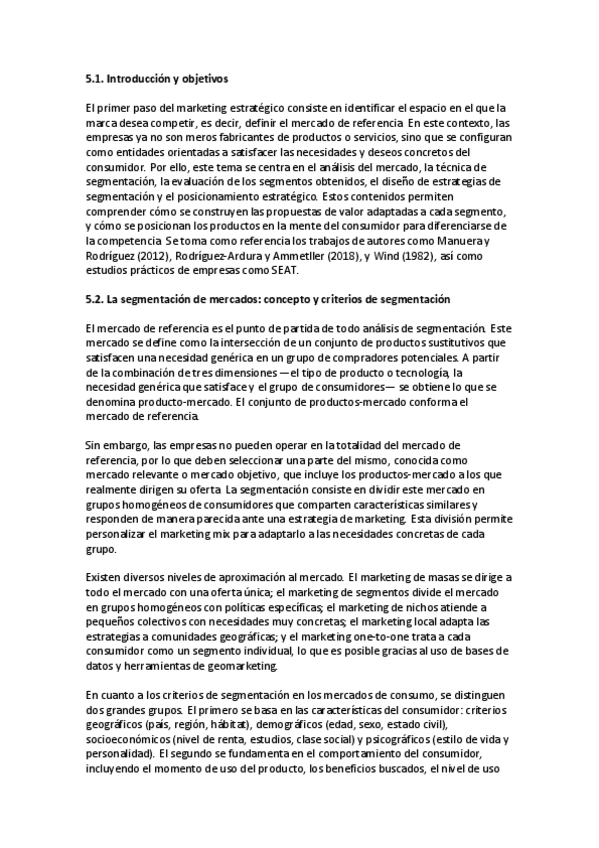 5.1. Introducción y objetivos

El primer paso del marketing estratégico consiste en identificar el espacio en el que la marca desea competir, es decir, definir el mercado de referencia. En este contexto, las empresas ya no son meros fabricantes de productos o servicios, sino que se configuran como entidades orientadas a satisfacer las necesidades y deseos concretos del consumidor. Por ello, este tema se centra en el análisis del mercado, la técnica de segmentación, la evaluación de los segmentos obtenidos, el diseño de estrategias de segmentación y el posicionamiento estratégico. Estos contenidos permiten comprender cómo se construyen las propuestas de valor adaptadas a cada segmento, y cómo se posicionan los productos en la mente del consumidor para diferenciarse de la competencia. Se toma como referencia los trabajos de autores como Manuera y Rodríguez (2012), Rodríguez-Ardura y Ammetller (2018), y Wind (1982), así como estudios prácticos de empresas como SEAT.

5.2. La segmentación de mercados: concepto y criterios de segmentación

El mercado de referencia es el punto de partida de todo análisis de segmentación. Este mercado se define como la intersección de un conjunto de productos sustitutivos que satisfacen una necesidad genérica en un grupo de compradores potenciales. A partir de la combinación de tres dimensiones —el tipo de producto o tecnología, la necesidad genérica que satisface y el grupo de consumidores— se obtiene lo que se denomina producto-mercado. El conjunto de productos-mercado conforma el mercado de referencia.

Sin embargo, las empresas no pueden operar en la totalidad del mercado de referencia, por lo que deben seleccionar una parte del mismo, conocida como mercado relevante o mercado objetivo, que incluye los productos-mercado a los que realmente dirigen su oferta. La segmentación consiste en dividir este mercado en grupos homogéneos de consumidores que comparten características similares y responden de manera parecida ante una estrategia de marketing. Esta división permite personalizar el marketing mix para adaptarlo a las necesidades concretas de cada grupo.

Existen diversos niveles de aproximación al mercado. El marketing de masas se dirige a todo el mercado con una oferta única; el marketing de segmentos divide el mercado en grupos homogéneos con políticas específicas; el marketing de nichos atiende a pequeños colectivos con necesidades muy concretas; el marketing local adapta las estrategias a comunidades geográficas; y el marketing one-to-one trata a cada consumidor como un segmento individual, lo que es posible gracias al uso de bases de datos y herramientas de geomarketing.

En cuanto a los criterios de segmentación en los mercados de consumo, se distinguen dos grandes grupos. El primero se basa en las características del consumidor: criterios geográficos (país, región, hábitat), demográficos (edad, sexo, estado civil), socioeconómicos (nivel de renta, estudios, clase social) y psicográficos (estilo de vida y personalidad). El segundo se fundamenta en el comportamiento del consumidor, incluyendo el momento de uso del producto, los beneficios buscados, el nivel de uso